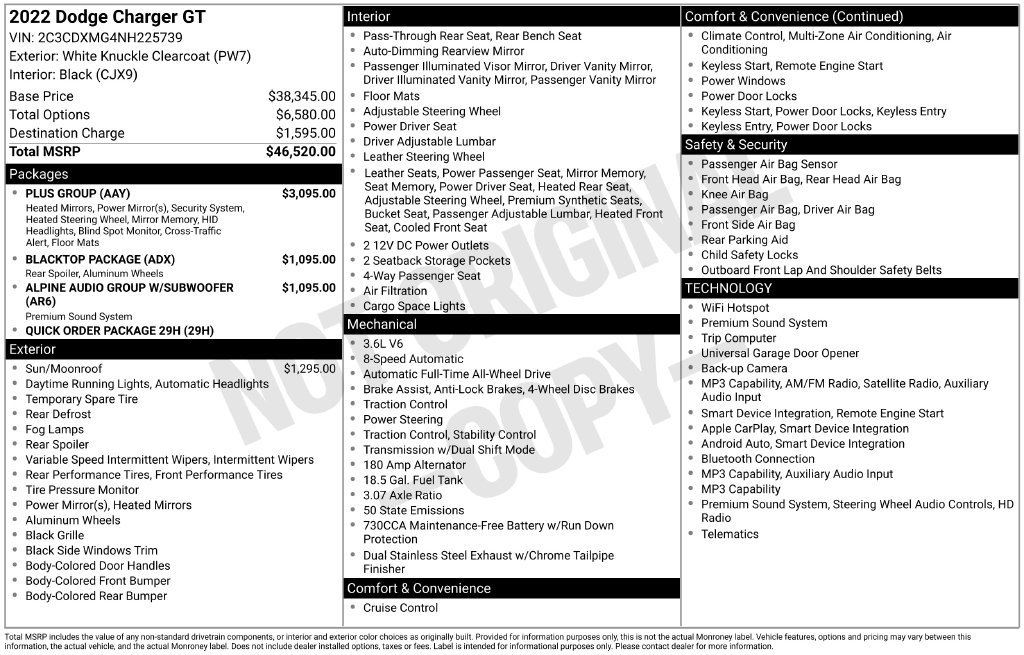 2022 Dodge Charger GT
VIN: 2C3CDXMG4NH225739
Exterior: White Knuckle Clearcoat (PW7)
Interior: Black (CJX9)

Base Price $38,345.00
Total Options $6,580.00
Destination Charge $1,595.00
Total MSRP $46,520.00

Packages
• PLUS GROUP (AAY) $3,095.00
Heated Mirrors, Power Mirror(s), Security System, Heated Steering Wheel, Mirror Memory, HID Headlights, Blind Spot Monitor, Cross-Traffic Alert, Floor Mats
• BLACKTOP PACKAGE (ADX) $1,095.00
Rear Spoiler, Aluminum Wheels
• ALPINE AUDIO GROUP W/SUBWOOFER (AR6) $1,095.00
Premium Sound System
• QUICK ORDER PACKAGE 29H (29H)

Exterior
• Sun/Moonroof $1,295.00
• Daytime Running Lights, Automatic Headlights
• Temporary Spare Tire
• Rear Defrost
• Fog Lamps
• Rear Spoiler
• Variable Speed Intermittent Wipers, Intermittent Wipers
• Rear Performance Tires, Front Performance Tires
• Tire Pressure Monitor
• Power Mirror(s), Heated Mirrors
• Aluminum Wheels
• Black Grille
• Black Side Windows Trim
• Body-Colored Door Handles
• Body-Colored Front Bumper
• Body-Colored Rear Bumper

Interior
• Pass-Through Rear Seat, Rear Bench Seat
• Auto-Dimming Rearview Mirror
• Passenger Illuminated Visor Mirror, Driver Vanity Mirror, Driver Illuminated Vanity Mirror, Passenger Vanity Mirror
• Floor Mats
• Adjustable Steering Wheel
• Power Driver Seat
• Driver Adjustable Lumbar
• Leather Steering Wheel
• Leather Seats, Power Passenger Seat, Mirror Memory, Seat Memory, Power Driver Seat, Heated Rear Seat, Adjustable Steering Wheel, Premium Synthetic Seats, Bucket Seat, Passenger Adjustable Lumbar, Heated Front Seat, Cooled Front Seat
• 2 12V DC Power Outlets
• 2 Seatback Storage Pockets
• 4-Way Passenger Seat
• Air Filtration
• Cargo Space Lights

Mechanical
• 3.6L V6
• 8-Speed Automatic
• Automatic Full-Time All-Wheel Drive
• Brake Assist, Anti-Lock Brakes, 4-Wheel Disc Brakes
• Traction Control
• Power Steering
• Traction Control, Stability Control
• Transmission w/Dual Shift Mode
• 180 Amp Alternator
• 18.5 Gal. Fuel Tank
• 3.07 Axle Ratio
• 50 State Emissions
• 730CCA Maintenance-Free Battery w/Run Down Protection
• Dual Stainless Steel Exhaust w/Chrome Tailpipe Finisher

Comfort & Convenience
• Cruise Control

Comfort & Convenience (Continued)
• Climate Control, Multi-Zone Air Conditioning, Air Conditioning
• Keyless Start, Remote Engine Start
• Power Windows
• Power Door Locks
• Keyless Start, Power Door Locks, Keyless Entry
• Keyless Entry, Power Door Locks

Safety & Security
• Passenger Air Bag Sensor
• Front Head Air Bag, Rear Head Air Bag
• Knee Air Bag
• Passenger Air Bag, Driver Air Bag
• Front Side Air Bag
• Rear Parking Aid
• Child Safety Locks
• Outboard Front Lap And Shoulder Safety Belts

TECHNOLOGY
• WiFi Hotspot
• Premium Sound System
• Trip Computer
• Universal Garage Door Opener
• Back-up Camera
• MP3 Capability, AM/FM Radio, Satellite Radio, Auxiliary Audio Input
• Smart Device Integration, Remote Engine Start
• Apple CarPlay, Smart Device Integration
• Android Auto, Smart Device Integration
• Bluetooth Connection
• MP3 Capability, Auxiliary Audio Input
• MP3 Capability
• Premium Sound System, Steering Wheel Audio Controls, HD Radio
• Telematics

Total MSRP includes the value of any non-standard drivetrain components, or interior and exterior color choices as originally built. Provided for information purposes only, this is not the actual Monroney label. Vehicle features, options and pricing may vary between this information, the actual vehicle, and the actual Monroney label. Does not include dealer installed options, taxes or fees. Label is intended for informational purposes only. Please contact dealer for more information.

NOT ORIGINAL COPY